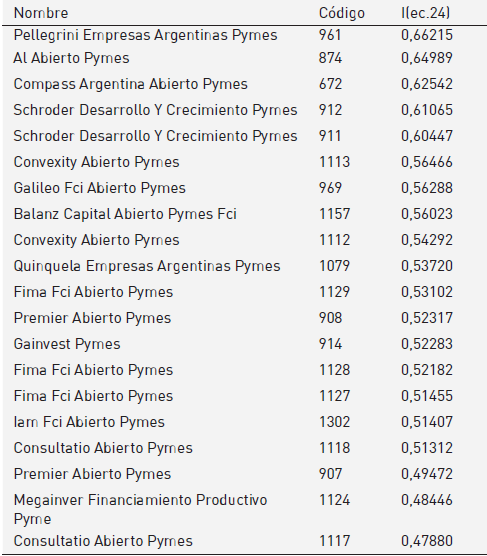 | Nombre | Código | I(ec.24) |
|---|---|---|
| Pellegrini Empresas Argentinas Pymes | 961 | 0,66215 |
| Al Abierto Pymes | 874 | 0,64989 |
| Compass Argentina Abierto Pymes | 672 | 0,62542 |
| Schroder Desarrollo Y Crecimiento Pymes | 912 | 0,61065 |
| Schroder Desarrollo Y Crecimiento Pymes | 911 | 0,60447 |
| Convexity Abierto Pymes | 1113 | 0,56466 |
| Galileo Fci Abierto Pymes | 969 | 0,56288 |
| Balanz Capital Abierto Pymes Fci | 1157 | 0,56023 |
| Convexity Abierto Pymes | 1112 | 0,54292 |
| Quinquela Empresas Argentinas Pymes | 1079 | 0,53720 |
| Fima Fci Abierto Pymes | 1129 | 0,53102 |
| Premier Abierto Pymes | 908 | 0,52317 |
| Gainvest Pymes | 914 | 0,52283 |
| Fima Fci Abierto Pymes | 1128 | 0,52182 |
| Fima Fci Abierto Pymes | 1127 | 0,51455 |
| Iam Fci Abierto Pymes | 1302 | 0,51407 |
| Consultatio Abierto Pymes | 1118 | 0,51312 |
| Premier Abierto Pymes | 907 | 0,49472 |
| Megainver Financiamiento Productivo Pyme | 1124 | 0,48446 |
| Consultatio Abierto Pymes | 1117 | 0,47880 |